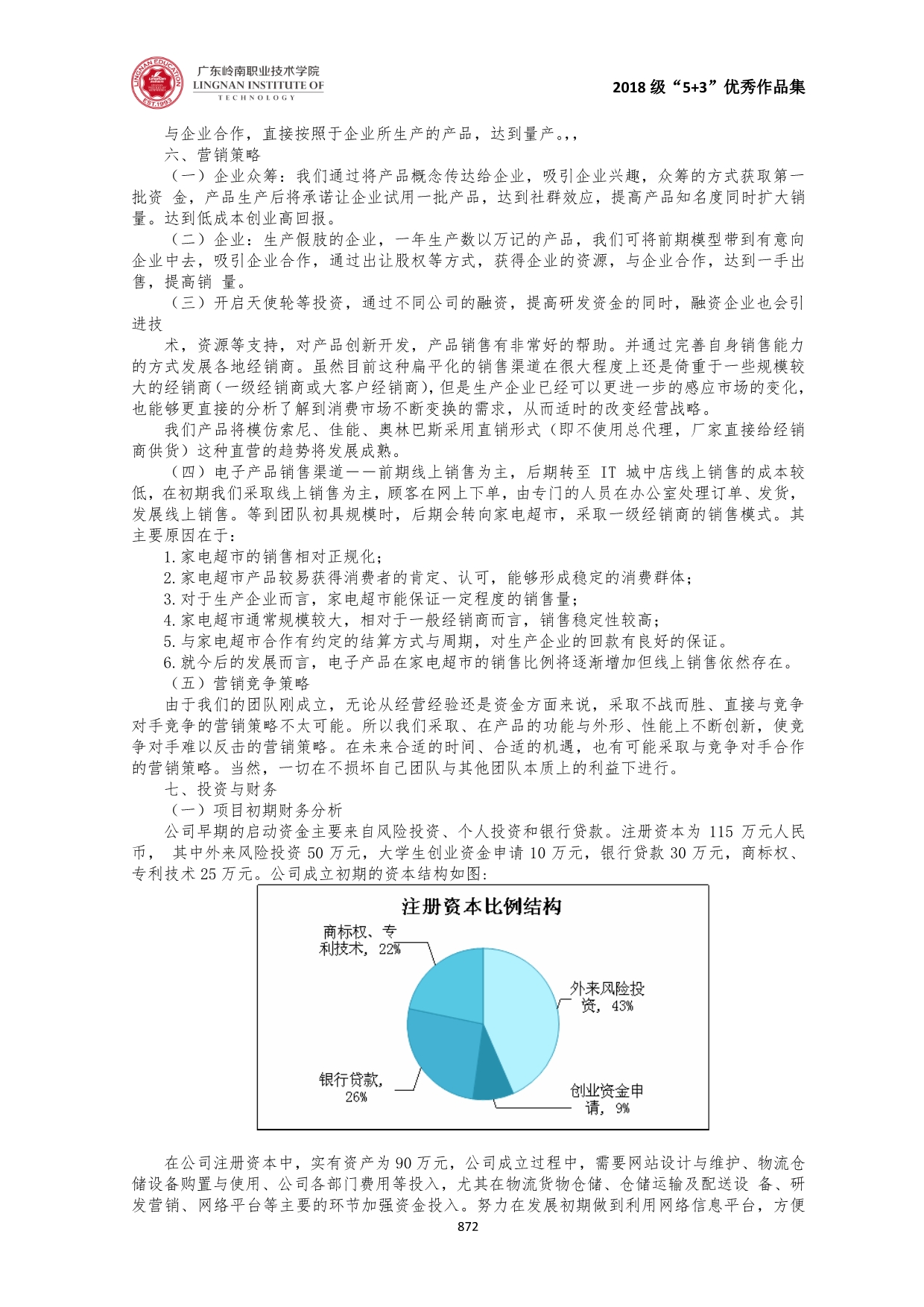 LINGNAN EDUCATION EST.1993
广东岭南职业技术学院
LINGNAN INSTITUTE OF TECHNOLOGY

2018 级“5+3”优秀作品集

与企业合作，直接按照于企业所生产的产品，达到量产。,,

六、营销策略

（一）企业众筹：我们通过将产品概念传达给企业，吸引企业兴趣，众筹的方式获取第一批资 金，产品生产后将承诺让企业试用一批产品，达到社群效应，提高产品知名度同时扩大销量。达到低成本创业高回报。

（二）企业：生产假肢的企业，一年生产数以万记的产品，我们可将前期模型带到有意向企业中去，吸引企业合作，通过出让股权等方式，获得企业的资源，与企业合作，达到一手出售，提高销 量。

（三）开启天使轮等投资，通过不同公司的融资，提高研发资金的同时，融资企业也会引进技

术，资源等支持，对产品创新开发，产品销售有非常好的帮助。并通过完善自身销售能力的方式发展各地经销商。虽然目前这种扁平化的销售渠道在很大程度上还是倚重于一些规模较大的经销商（一级经销商或大客户经销商），但是生产企业已经可以更进一步的感应市场的变化，也能够更直接的分析了解到消费市场不断变换的需求，从而适时的改变经营战略。

我们产品将模仿索尼、佳能、奥林巴斯采用直销形式（即不使用总代理，厂家直接给经销商供货）这种直营的趋势将发展成熟。

（四）电子产品销售渠道——前期线上销售为主，后期转至 IT 城中店线上销售的成本较低，在初期我们采取线上销售为主，顾客在网上下单，由专门的人员在办公室处理订单、发货，发展线上销售。等到团队初具规模时，后期会转向家电超市，采取一级经销商的销售模式。其主要原因在于：

1.家电超市的销售相对正规化；

2.家电超市产品较易获得消费者的肯定、认可，能够形成稳定的消费群体；

3.对于生产企业而言，家电超市能保证一定程度的销售量；

4.家电超市通常规模较大，相对于一般经销商而言，销售稳定性较高；

5.与家电超市合作有约定的结算方式与周期，对生产企业的回款有良好的保证。

6.就今后的发展而言，电子产品在家电超市的销售比例将逐渐增加但线上销售依然存在。

（五）营销竞争策略

由于我们的团队刚成立，无论从经营经验还是资金方面来说，采取不战而胜、直接与竞争对手竞争的营销策略不太可能。所以我们采取、在产品的功能与外形、性能上不断创新，使竞争对手难以反击的营销策略。在未来合适的时间、合适的机遇，也有可能采取与竞争对手合作的营销策略。当然，一切在不损坏自己团队与其他团队本质上的利益下进行。

七、投资与财务

（一）项目初期财务分析

公司早期的启动资金主要来自风险投资、个人投资和银行贷款。注册资本为 115 万元人民币， 其中外来风险投资 50 万元，大学生创业资金申请 10 万元，银行贷款 30 万元，商标权、专利技术 25 万元。公司成立初期的资本结构如图：

注册资本比例结构

商标权、专利技术，22%

外来风险投资，43%

银行贷款，26%

创业资金申请，9%

在公司注册资本中，实有资产为 90 万元，公司成立过程中，需要网站设计与维护、物流仓储设备购置与使用、公司各部门费用等投入，尤其在物流货物仓储、仓储运输及配送设 备、研发营销、网络平台等主要的环节加强资金投入。努力在发展初期做到利用网络信息平台，方便

872